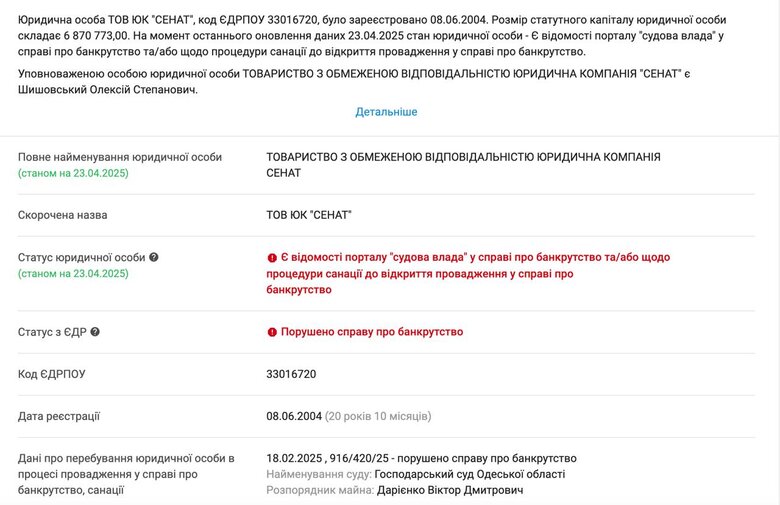 Юридична особа ТОВ ЮК "СЕНАТ", код ЄДРПОУ 33016720, було зареєстровано 08.06.2004. Розмір статутного капіталу юридичної особи складає 6 870 773,00. На момент останнього оновлення даних 23.04.2025 стан юридичної особи - Є відомості порталу "судова влада" у справі про банкрутство та/або щодо процедури санації до відкриття провадження у справі про банкрутство.

Уповноваженою особою юридичної особи ТОВАРИСТВО З ОБМЕЖЕНОЮ ВІДПОВІДАЛЬНІСТЮ ЮРИДИЧНА КОМПАНІЯ "СЕНАТ" є Шишовський Олексій Степанович.

Детальніше

| | |
|---|---|
| Повне найменування юридичної особи (станом на 23.04.2025) | ТОВАРИСТВО З ОБМЕЖЕНОЮ ВІДПОВІДАЛЬНІСТЮ ЮРИДИЧНА КОМПАНІЯ СЕНАТ |
| Скорочена назва | ТОВ ЮК "СЕНАТ" |
| Статус юридичної особи (станом на 23.04.2025) | Є відомості порталу "судова влада" у справі про банкрутство та/або щодо процедури санації до відкриття провадження у справі про банкрутство |
| Статус з ЄДР | Порушено справу про банкрутство |
| Код ЄДРПОУ | 33016720 |
| Дата реєстрації | 08.06.2004 (20 років 10 місяців) |
| Дані про перебування юридичної особи в процесі провадження у справі про банкрутство, санації | 18.02.2025 , 916/420/25 - порушено справу про банкрутство Найменування суду: Господарський суд Одеської області Розпорядник майна: Дарієнко Віктор Дмитрович |